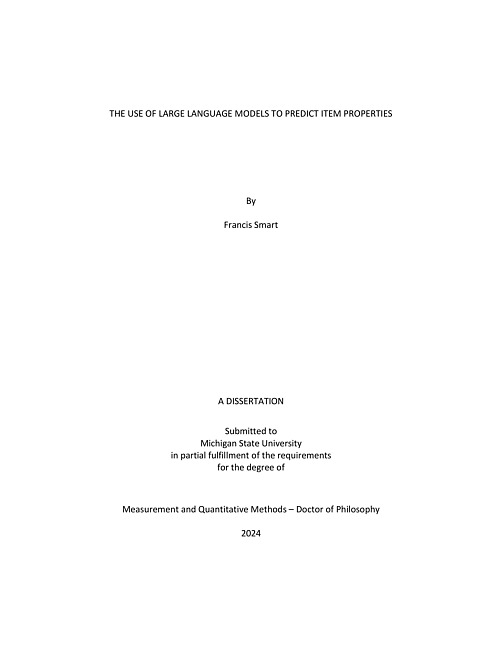 THE USE OF LARGE LANGUAGE MODELS TO PREDICT ITEM PROPERTIES

By

Francis Smart

A DISSERTATION

Submitted to
Michigan State University
in partial fulfillment of the requirements
for the degree of

Measurement and Quantitative Methods – Doctor of Philosophy

2024